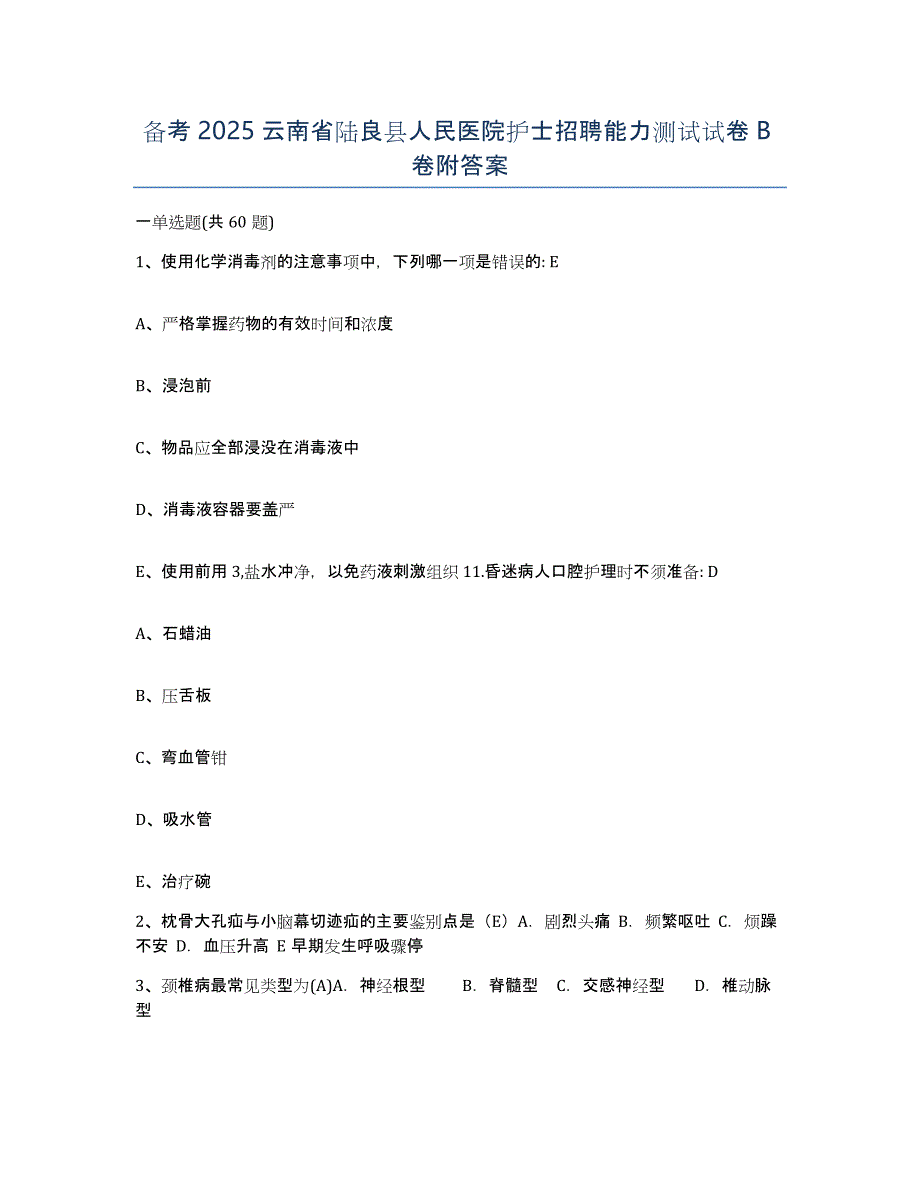 备考 2025 云南省陆良县人民医院护士招聘能力测试试卷 B 卷附答案

一单选题(共 60 题)

1、使用化学消毒剂的注意事项中，下列哪一项是错误的: E

A、严格掌握药物的有效时间和浓度

B、浸泡前

C、物品应全部浸没在消毒液中

D、消毒液容器要盖严

E、使用前用 3,盐水冲净，以免药液刺激组织 11.昏迷病人口腔护理时不须准备: D

A、石蜡油

B、压舌板

C、弯血管钳

D、吸水管

E、治疗碗

2、枕骨大孔疝与小脑幕切迹疝的主要鉴别点是（E）A. 剧烈头痛 B. 频繁呕吐 C. 烦躁不安 D. 血压升高 E 早期发生呼吸骤停

3、颈椎病最常见类型为(A)A. 神经根型 B. 脊髓型 C. 交感神经型 D. 椎动脉型